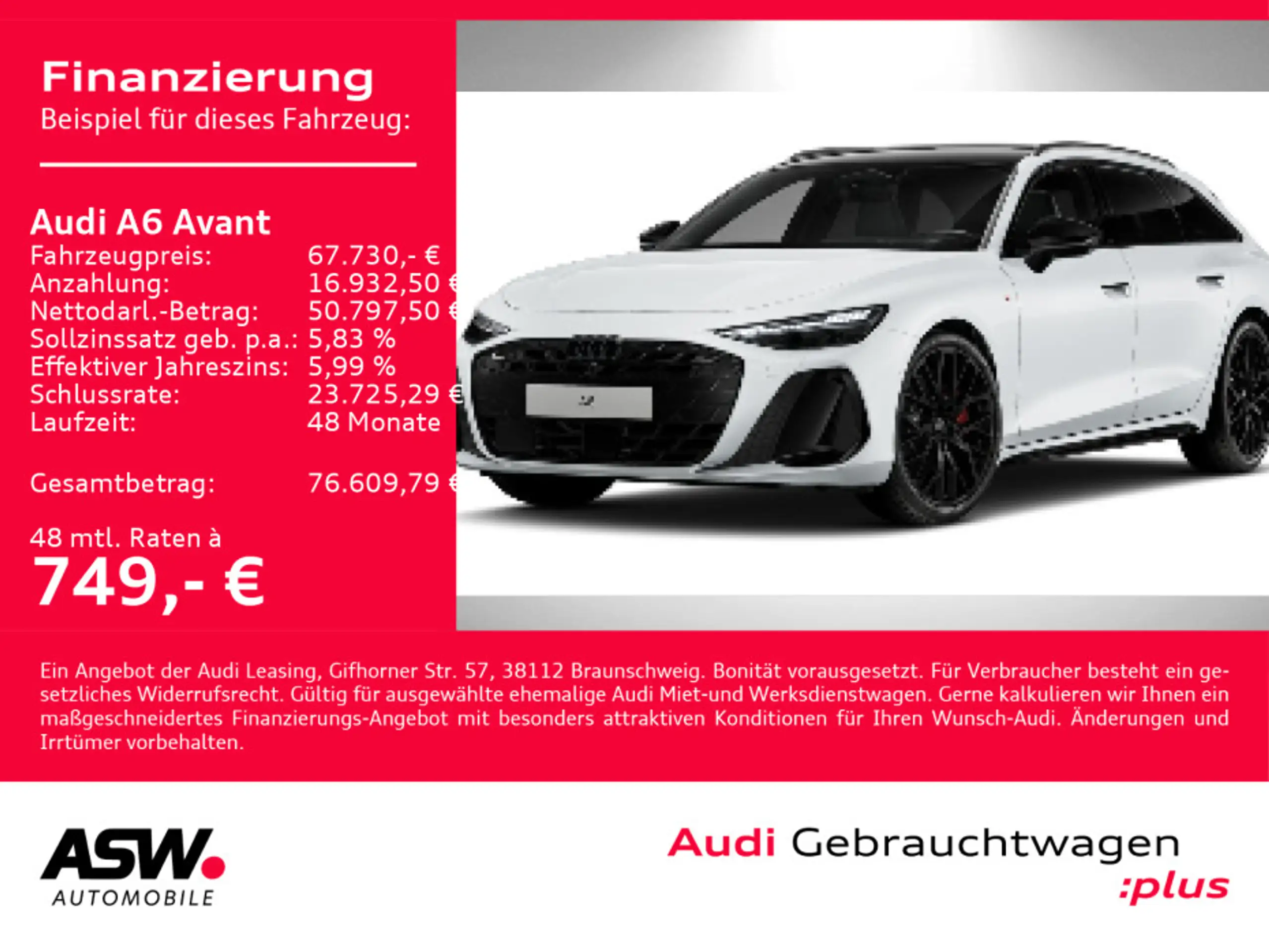 Finanzierung
Beispiel für dieses Fahrzeug:

Audi A6 Avant
Fahrzeugpreis: 67.730,- €
Anzahlung: 16.932,50 €
Nettodarl.-Betrag: 50.797,50 €
Sollzinssatz geb. p.a.: 5,83 %
Effektiver Jahreszins: 5,99 %
Schlussrate: 23.725,29 €
Laufzeit: 48 Monate

Gesamtbetrag: 76.609,79 €

48 mtl. Raten à
749,- €

Ein Angebot der Audi Leasing, Gifhorner Str. 57, 38112 Braunschweig. Bonität vorausgesetzt. Für Verbraucher besteht ein gesetzliches Widerrufsrecht. Gültig für ausgewählte ehemalige Audi Miet-und Werksdienstwagen. Gerne kalkulieren wir Ihnen ein maßgeschneidertes Finanzierungs-Angebot mit besonders attraktiven Konditionen für Ihren Wunsch-Audi. Änderungen und Irrtümer vorbehalten.

ASW.
AUTOMOBILE

Audi Gebrauchtwagen
:plus